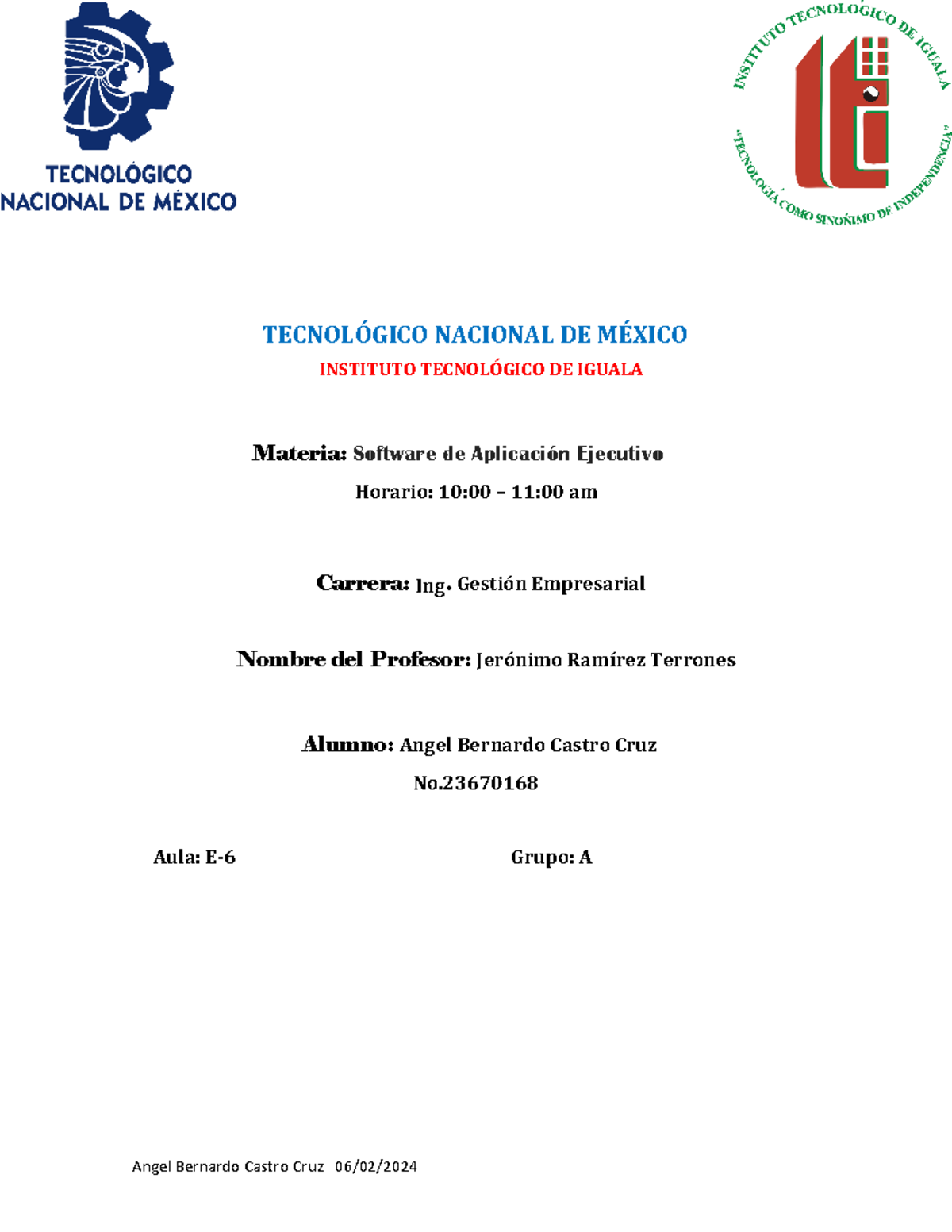 TECNOLÓGICO NACIONAL DE MÉXICO

INSTITUTO TECNOLÓGICO DE IGUALA

"TECNOLOGÍA COMO SINÓNIMO DE INDEPENDENCIA"

TECNOLÓGICO NACIONAL DE MÉXICO

INSTITUTO TECNOLÓGICO DE IGUALA

Materia: Software de Aplicación Ejecutivo

Horario: 10:00 – 11:00 am

Carrera: Ing. Gestión Empresarial

Nombre del Profesor: Jerónimo Ramírez Terrones

Alumno: Angel Bernardo Castro Cruz

No.23670168

Aula: E-6

Grupo: A

Angel Bernardo Castro Cruz 06/02/2024